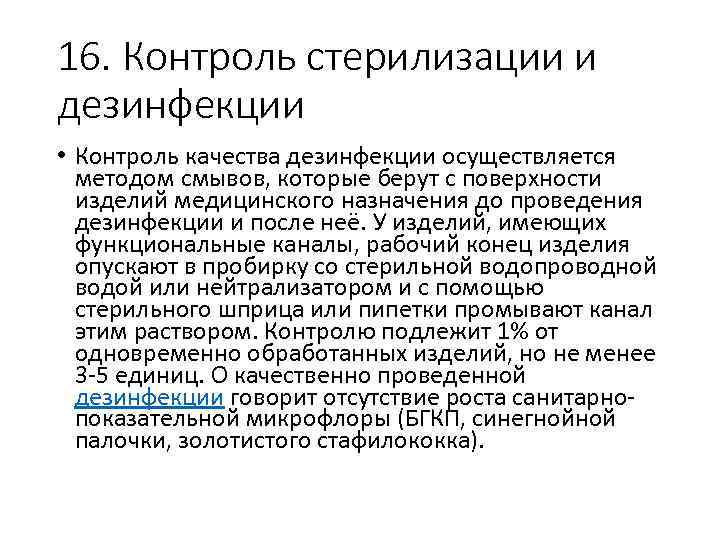 16. Контроль стерилизации и дезинфекции

• Контроль качества дезинфекции осуществляется методом смывов, которые берут с поверхности изделий медицинского назначения до проведения дезинфекции и после неё. У изделий, имеющих функциональные каналы, рабочий конец изделия опускают в пробирку со стерильной водопроводной водой или нейтрализатором и с помощью стерильного шприца или пипетки промывают канал этим раствором. Контролю подлежит 1% от одновременно обработанных изделий, но не менее 3-5 единиц. О качественно проведенной дезинфекции говорит отсутствие роста санитарно-показательной микрофлоры (БГКП, синегнойной палочки, золотистого стафилококка).